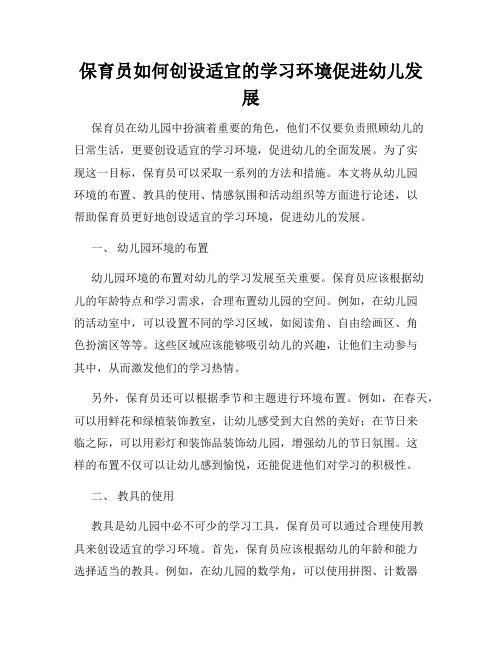 保育员如何创设适宜的学习环境促进幼儿发展

保育员在幼儿园中扮演着重要的角色，他们不仅要负责照顾幼儿的日常生活，更要创设适宜的学习环境，促进幼儿的全面发展。为了实现这一目标，保育员可以采取一系列的方法和措施。本文将从幼儿园环境的布置、教具的使用、情感氛围和活动组织等方面进行论述，以帮助保育员更好地创设适宜的学习环境，促进幼儿的发展。

一、 幼儿园环境的布置

幼儿园环境的布置对幼儿的学习发展至关重要。保育员应该根据幼儿的年龄特点和学习需求，合理布置幼儿园的空间。例如，在幼儿园的活动室中，可以设置不同的学习区域，如阅读角、自由绘画区、角色扮演区等等。这些区域应该能够吸引幼儿的兴趣，让他们主动参与其中，从而激发他们的学习热情。

另外，保育员还可以根据季节和主题进行环境布置。例如，在春天，可以用鲜花和绿植装饰教室，让幼儿感受到大自然的美好；在节日来临之际，可以用彩灯和装饰品装饰幼儿园，增强幼儿的节日氛围。这样的布置不仅可以让幼儿感到愉悦，还能促进他们对学习的积极性。

二、 教具的使用

教具是幼儿园中必不可少的学习工具，保育员可以通过合理使用教具来创设适宜的学习环境。首先，保育员应该根据幼儿的年龄和能力选择适当的教具。例如，在幼儿园的数学角，可以使用拼图、计数器